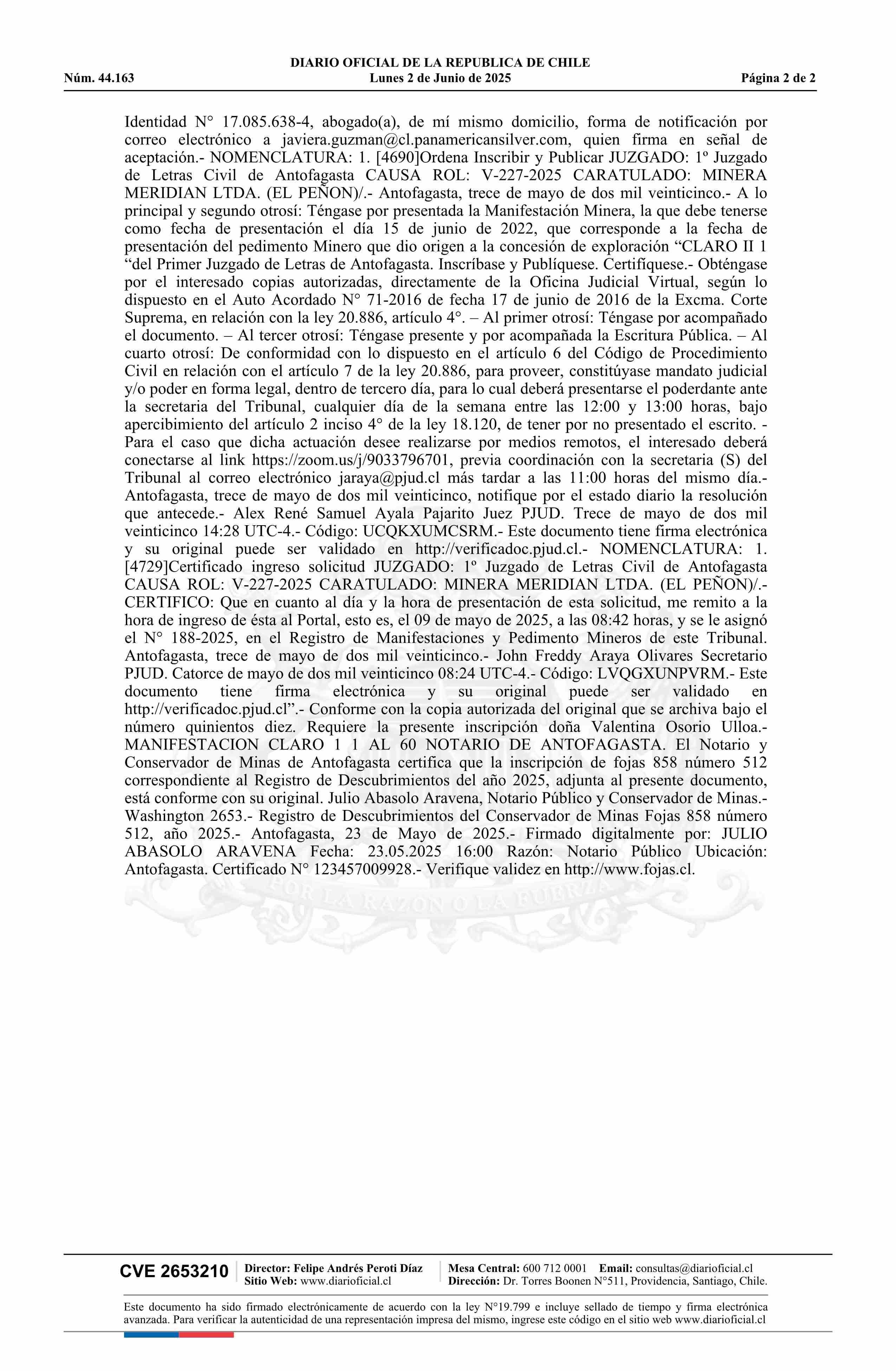 DIARIO OFICIAL DE LA REPUBLICA DE CHILE
Núm. 44.163 Lunes 2 de Junio de 2025 Página 2 de 2

Identidad N° 17.085.638-4, abogado(a), de mí mismo domicilio, forma de notificación por correo electrónico a javiera.guzman@cl.panamericansilver.com, quien firma en señal de aceptación.- NOMENCLATURA: 1. [4690]Ordena Inscribir y Publicar JUZGADO: 1º Juzgado de Letras Civil de Antofagasta CAUSA ROL: V-227-2025 CARATULADO: MINERA MERIDIAN LTDA. (EL PEÑON)/.- Antofagasta, trece de mayo de dos mil veinticinco.- A lo principal y segundo otrosí: Téngase por presentada la Manifestación Minera, la que debe tenerse como fecha de presentación el día 15 de junio de 2022, que corresponde a la fecha de presentación del pedimento Minero que dio origen a la concesión de exploración “CLARO II 1 “del Primer Juzgado de Letras de Antofagasta. Inscríbase y Publíquese. Certifíquese.- Obténgase por el interesado copias autorizadas, directamente de la Oficina Judicial Virtual, según lo dispuesto en el Auto Acordado N° 71-2016 de fecha 17 de junio de 2016 de la Excma. Corte Suprema, en relación con la ley 20.886, artículo 4°. – Al primer otrosí: Téngase por acompañado el documento. – Al tercer otrosí: Téngase presente y por acompañada la Escritura Pública. – Al cuarto otrosí: De conformidad con lo dispuesto en el artículo 6 del Código de Procedimiento Civil en relación con el artículo 7 de la ley 20.886, para proveer, constitúyase mandato judicial y/o poder en forma legal, dentro de tercero día, para lo cual deberá presentarse el poderdante ante la secretaria del Tribunal, cualquier día de la semana entre las 12:00 y 13:00 horas, bajo apercibimiento del artículo 2 inciso 4° de la ley 18.120, de tener por no presentado el escrito. - Para el caso que dicha actuación desee realizarse por medios remotos, el interesado deberá conectarse al link https://zoom.us/j/9033796701, previa coordinación con la secretaria (S) del Tribunal al correo electrónico jaraya@pjud.cl más tardar a las 11:00 horas del mismo día.- Antofagasta, trece de mayo de dos mil veinticinco, notifique por el estado diario la resolución que antecede.- Alex René Samuel Ayala Pajarito Juez PJUD. Trece de mayo de dos mil veinticinco 14:28 UTC-4.- Código: UCQKXUMCSRM.- Este documento tiene firma electrónica y su original puede ser validado en http://verificadoc.pjud.cl.- NOMENCLATURA: 1. [4729]Certificado ingreso solicitud JUZGADO: 1º Juzgado de Letras Civil de Antofagasta CAUSA ROL: V-227-2025 CARATULADO: MINERA MERIDIAN LTDA. (EL PEÑON)/.- CERTIFICO: Que en cuanto al día y la hora de presentación de esta solicitud, me remito a la hora de ingreso de ésta al Portal, esto es, el 09 de mayo de 2025, a las 08:42 horas, y se le asignó el N° 188-2025, en el Registro de Manifestaciones y Pedimento Mineros de este Tribunal. Antofagasta, trece de mayo de dos mil veinticinco.- John Freddy Araya Olivares Secretario PJUD. Catorce de mayo de dos mil veinticinco 08:24 UTC-4.- Código: LVQGXUNPVRM.- Este documento tiene firma electrónica y su original puede ser validado en http://verificadoc.pjud.cl”.- Conforme con la copia autorizada del original que se archiva bajo el número quinientos diez. Requiere la presente inscripción doña Valentina Osorio Ulloa.- MANIFESTACION CLARO 1 1 AL 60 NOTARIO DE ANTOFAGASTA. El Notario y Conservador de Minas de Antofagasta certifica que la inscripción de fojas 858 número 512 correspondiente al Registro de Descubrimientos del año 2025, adjunta al presente documento, está conforme con su original. Julio Abasolo Aravena, Notario Público y Conservador de Minas.- Washington 2653.- Registro de Descubrimientos del Conservador de Minas Fojas 858 número 512, año 2025.- Antofagasta, 23 de Mayo de 2025.- Firmado digitalmente por: JULIO ABASOLO ARAVENA Fecha: 23.05.2025 16:00 Razón: Notario Público Ubicación: Antofagasta. Certificado N° 123457009928.- Verifique validez en http://www.fojas.cl.

POR LA RAZON O LA FUERZA

CVE 2653210 Director: Felipe Andrés Peroti Díaz Sitio Web: www.diarioficial.cl Mesa Central: 600 712 0001 Email: consultas@diarioficial.cl Dirección: Dr. Torres Boonen N°511, Providencia, Santiago, Chile.

Este documento ha sido firmado electrónicamente de acuerdo con la ley N°19.799 e incluye sellado de tiempo y firma electrónica avanzada. Para verificar la autenticidad de una representación impresa del mismo, ingrese este código en el sitio web www.diarioficial.cl